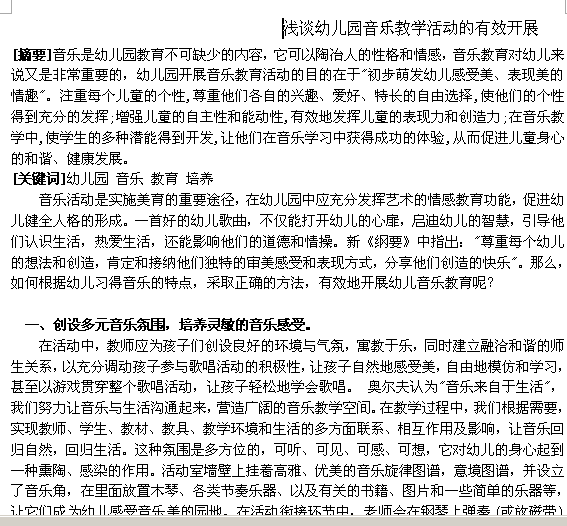 浅谈幼儿园音乐教学活动的有效开展

[摘要]音乐是幼儿园教育不可缺少的内容，它可以陶冶人的性格和情感，音乐教育对幼儿来说又是非常重要的，幼儿园开展音乐教育活动的目的在于"初步萌发幼儿感受美、表现美的情趣"。注重每个儿童的个性，尊重他们各自的兴趣、爱好、特长的自由选择，使他们的个性得到充分的发挥；增强儿童的自主性和能动性，有效地发挥儿童的表现力和创造力；在音乐教学中，使学生的多种潜能得到开发，让他们在音乐学习中获得成功的体验，从而促进儿童身心的和谐、健康发展。
[关键词]幼儿园 音乐 教育 培养

音乐活动是实施美育的重要途径，在幼儿园中应充分发挥艺术的情感教育功能，促进幼儿健全人格的形成。一首好的幼儿歌曲，不仅能打开幼儿的心扉，启迪幼儿的智慧，引导他们认识生活，热爱生活，还能影响他们的道德和情操。新《纲要》中指出："尊重每个幼儿的想法和创造，肯定和接纳他们独特的审美感受和表现方式，分享他们创造的快乐"。那么，如何根据幼儿习得音乐的特点，采取正确的方法，有效地开展幼儿音乐教育呢？

一、创设多元音乐氛围，培养灵敏的音乐感受。
在活动中，教师应为孩子们创设良好的环境与气氛，寓教于乐，同时建立融洽和谐的师生关系，以充分调动孩子参与歌唱活动的积极性，让孩子自然地感受美，自由地模仿和学习，甚至以游戏贯穿整个歌唱活动，让孩子轻松地学会歌唱。 奥尔夫认为"音乐来自于生活"，我们努力让音乐与生活沟通起来，营造广阔的音乐教学空间。在教学过程中，我们根据需要，实现教师、学生、教材、教具、教学环境和生活的多方面联系、相互作用及影响，让音乐回归自然，回归生活。这种氛围是多方位的，可听、可见、可感、可想，它对幼儿的身心起到一种熏陶、感染的作用。活动室墙壁上挂着高雅、优美的音乐旋律图谱，意境图谱，并设立了音乐角，在里面放置木琴、各类节奏乐器、以及有关的书籍、图片和一些简单的乐器等，让它们成为幼儿感受音乐美的园地。在活动衔接环节中，老师会在钢琴上弹奏（或放磁带）